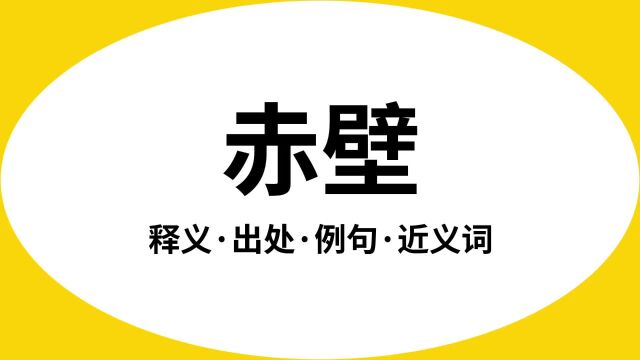 赤壁

释义·出处·例句·近义词